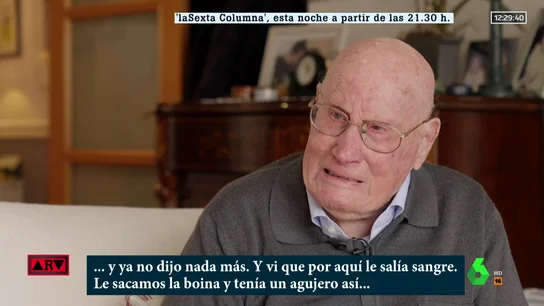 'laSexta Columna', esta noche a partir de las 21.30 h.

12:29:40

ARV

... y ya no dijo nada más. Y vi que por aquí le salía sangre. Le sacamos la boina y tenía un agujero así...

6 HD 16